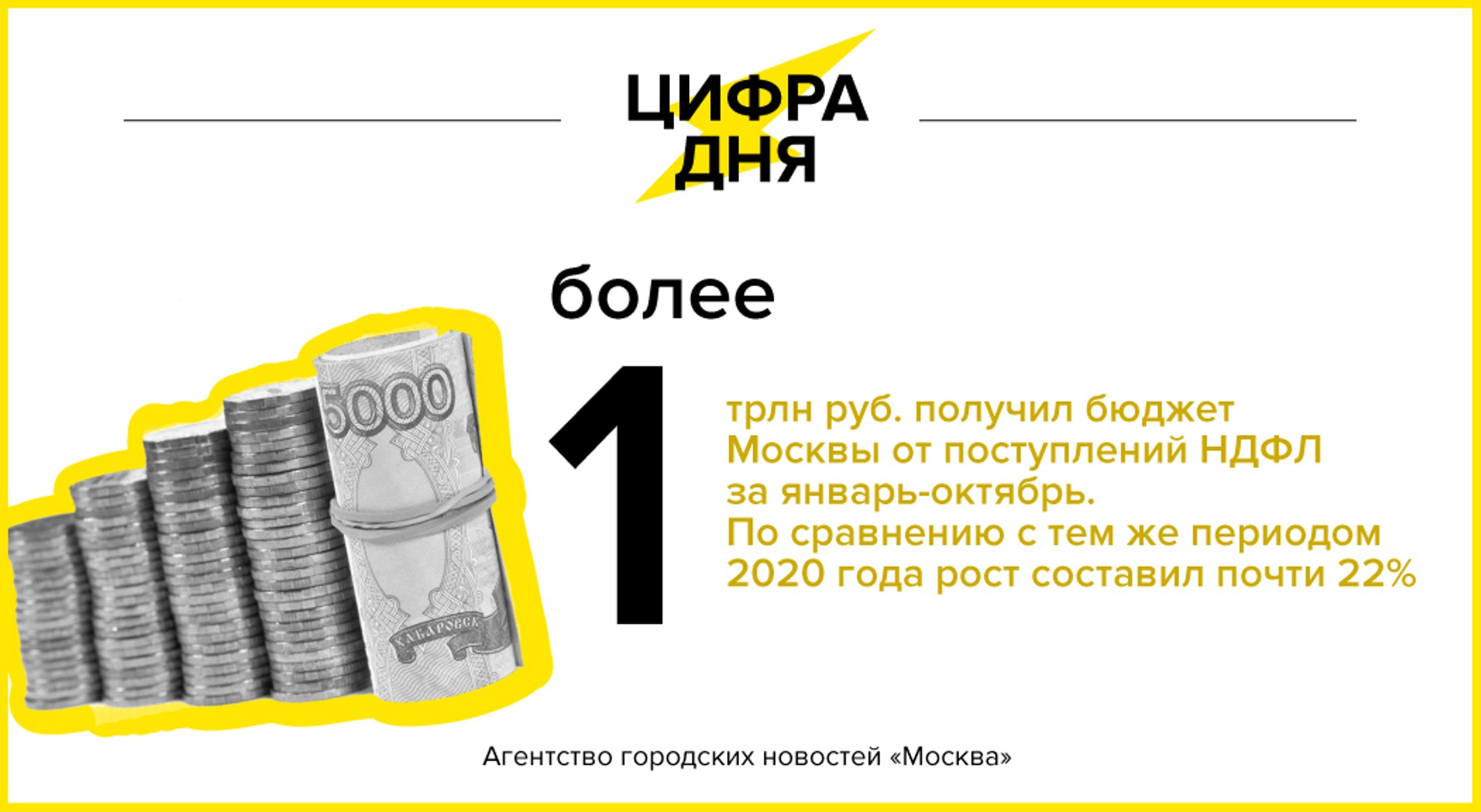 ЦИФРА ДНЯ

более

1

трлн руб. получил бюджет Москвы от поступлений НДФЛ за январь-октябрь. По сравнению с тем же периодом 2020 года рост составил почти 22%

5000

ХАБАРОВСК

Агентство городских новостей «Москва»